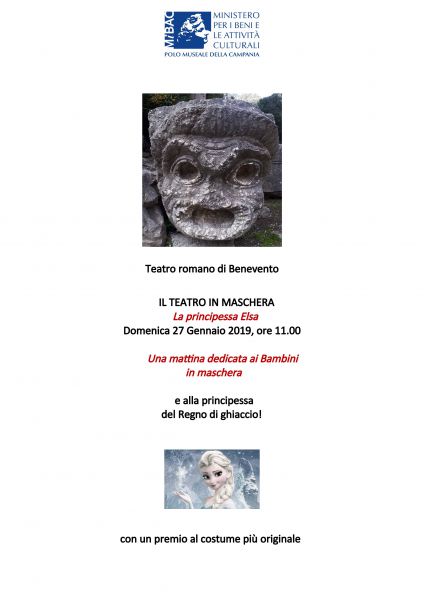 MiBAC

MINISTERO
PER I BENI E
LE ATTIVITÀ
CULTURALI
POLO MUSEALE DELLA CAMPANIA

Teatro romano di Benevento

IL TEATRO IN MASCHERA
La principessa Elsa
Domenica 27 Gennaio 2019, ore 11.00

Una mattina dedicata ai Bambini in maschera

e alla principessa
del Regno di ghiaccio!

con un premio al costume più originale